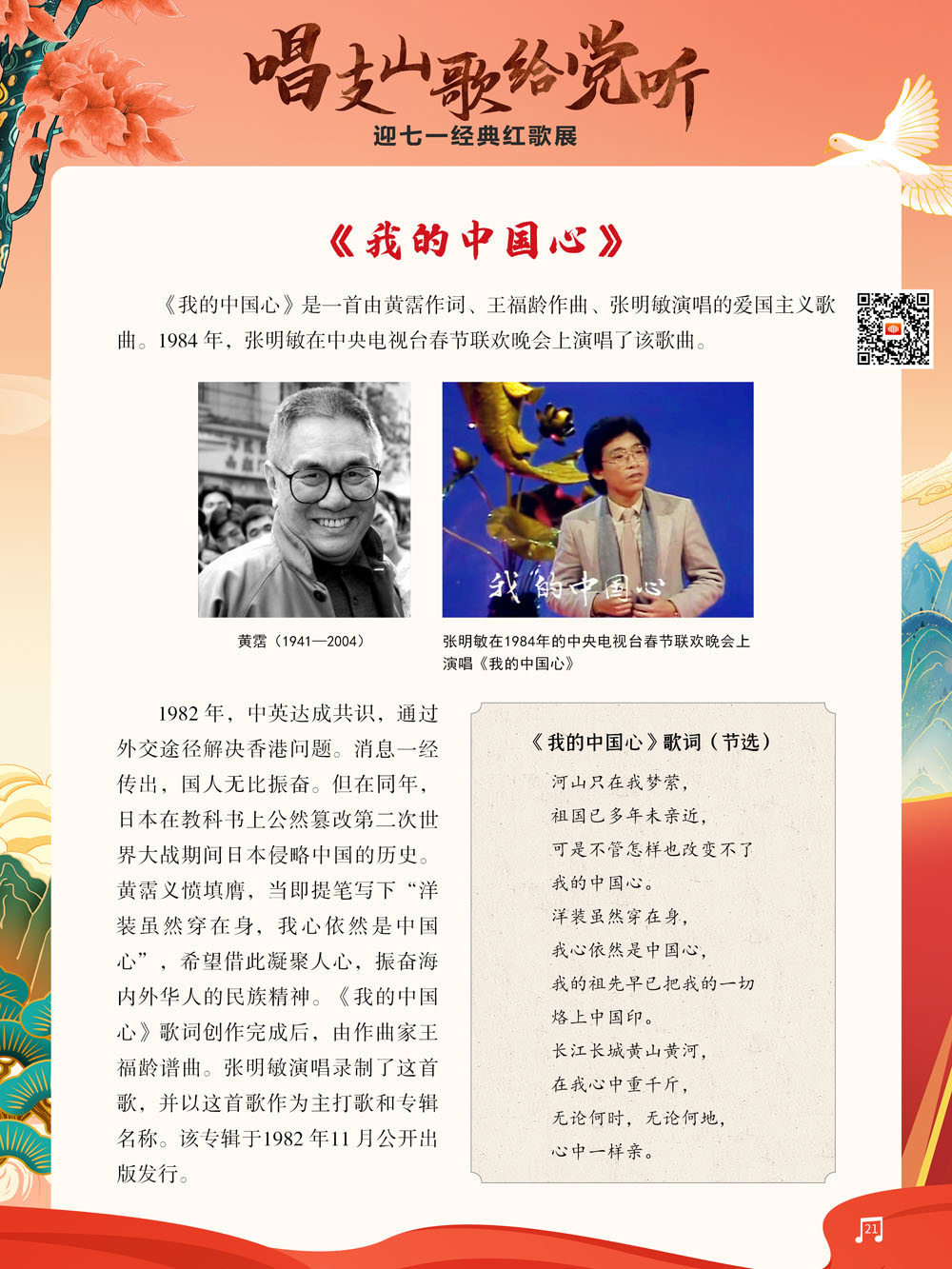 唱支山歌给党听
迎七一经典红歌展

《我的中国心》

《我的中国心》是一首由黄霑作词、王福龄作曲、张明敏演唱的爱国主义歌曲。1984 年，张明敏在中央电视台春节联欢晚会上演唱了该歌曲。

我的中国心

黄霑（1941—2004）

张明敏在1984年的中央电视台春节联欢晚会上演唱《我的中国心》

1982 年，中英达成共识，通过外交途径解决香港问题。消息一经传出，国人无比振奋。但在同年，日本在教科书上公然篡改第二次世界大战期间日本侵略中国的历史。黄霑义愤填膺，当即提笔写下“洋装虽然穿在身，我心依然是中国心”，希望借此凝聚人心，振奋海内外华人的民族精神。《我的中国心》歌词创作完成后，由作曲家王福龄谱曲。张明敏演唱录制了这首歌，并以这首歌作为主打歌和专辑名称。该专辑于1982 年11 月公开出版发行。

《我的中国心》歌词（节选）

河山只在我梦萦，
祖国已多年未亲近，
可是不管怎样也改变不了
我的中国心。
洋装虽然穿在身，
我心依然是中国心，
我的祖先早已把我的一切
烙上中国印。
长江长城黄山黄河，
在我心中重千斤，
无论何时，无论何地，
心中一样亲。

21